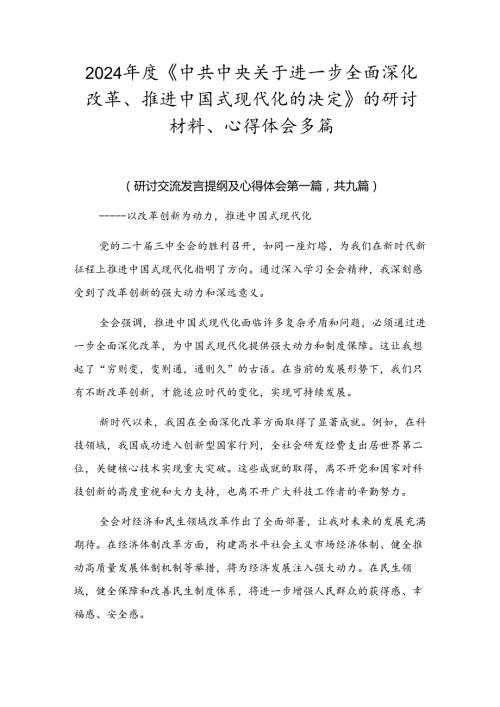 2024年度《中共中央关于进一步全面深化改革、推进中国式现代化的决定》的研讨材料、心得体会多篇

（研讨交流发言提纲及心得体会第一篇，共九篇）

-----以改革创新为动力，推进中国式现代化

党的二十届三中全会的胜利召开，如同一座灯塔，为我们在新时代新征程上推进中国式现代化指明了方向。通过深入学习全会精神，我深刻感受到了改革创新的强大动力和深远意义。

全会强调，推进中国式现代化面临许多复杂矛盾和问题，必须通过进一步全面深化改革，为中国式现代化提供强大动力和制度保障。这让我想起了“穷则变，变则通，通则久”的古语。在当前的发展形势下，我们只有不断改革创新，才能适应时代的变化，实现可持续发展。

新时代以来，我国在全面深化改革方面取得了显著成就。例如，在科技领域，我国成功进入创新型国家行列，全社会研发经费支出居世界第二位，关键核心技术实现重大突破。这些成就的取得，离不开党和国家对科技创新的高度重视和大力支持，也离不开广大科技工作者的辛勤努力。

全会对经济和民生领域改革作出了全面部署，让我对未来的发展充满期待。在经济体制改革方面，构建高水平社会主义市场经济体制、健全推动高质量发展体制机制等举措，将为经济发展注入强大动力。在民生领域，健全保障和改善民生制度体系，将进一步增强人民群众的获得感、幸福感、安全感。